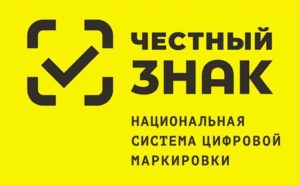 ЧЕСТНЫЙ ЗНАК

НАЦИОНАЛЬНАЯ СИСТЕМА ЦИФРОВОЙ МАРКИРОВКИ